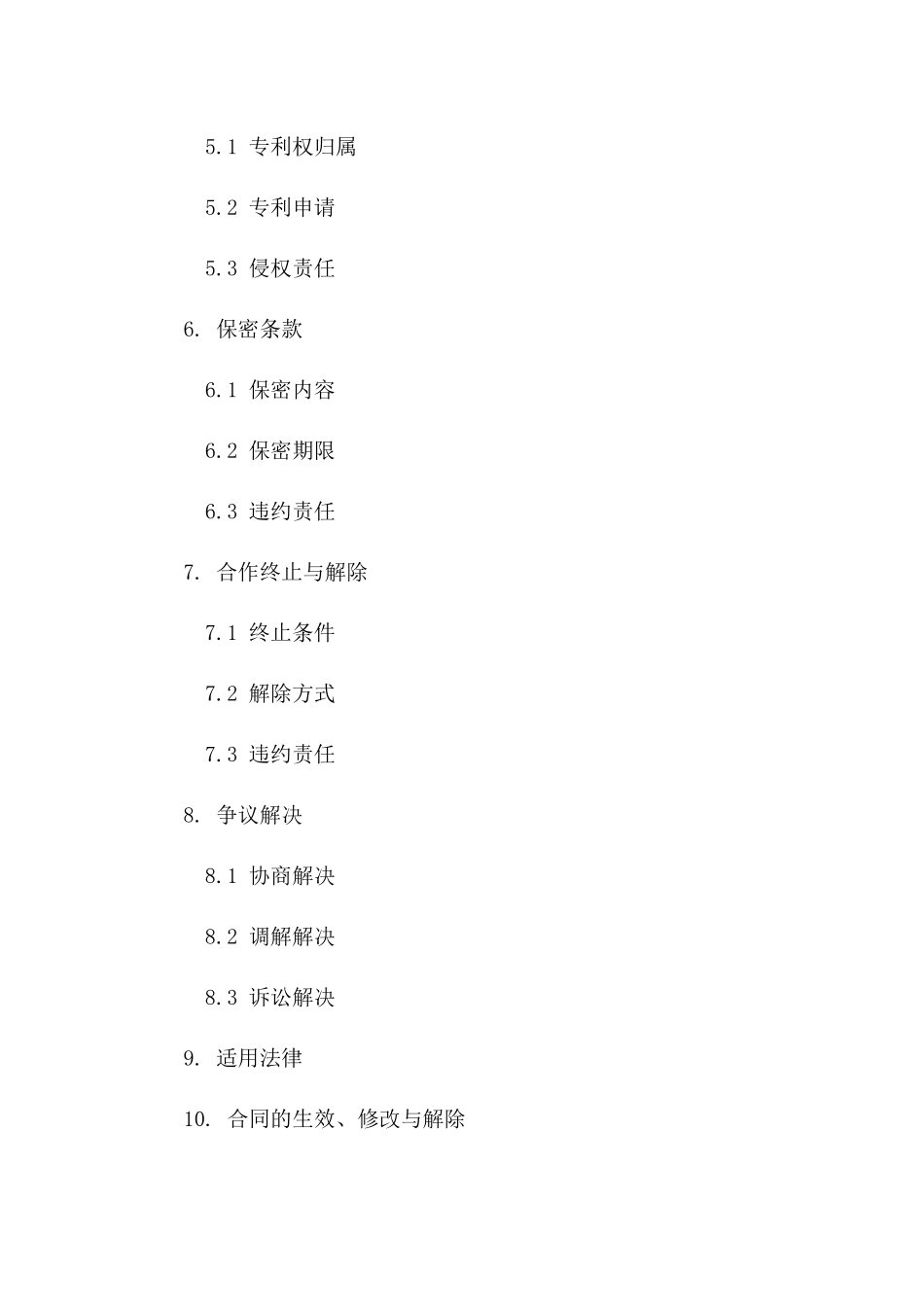 5.1 专利权归属

5.2 专利申请

5.3 侵权责任

6. 保密条款

6.1 保密内容

6.2 保密期限

6.3 违约责任

7. 合作终止与解除

7.1 终止条件

7.2 解除方式

7.3 违约责任

8. 争议解决

8.1 协商解决

8.2 调解解决

8.3 诉讼解决

9. 适用法律

10. 合同的生效、修改与解除